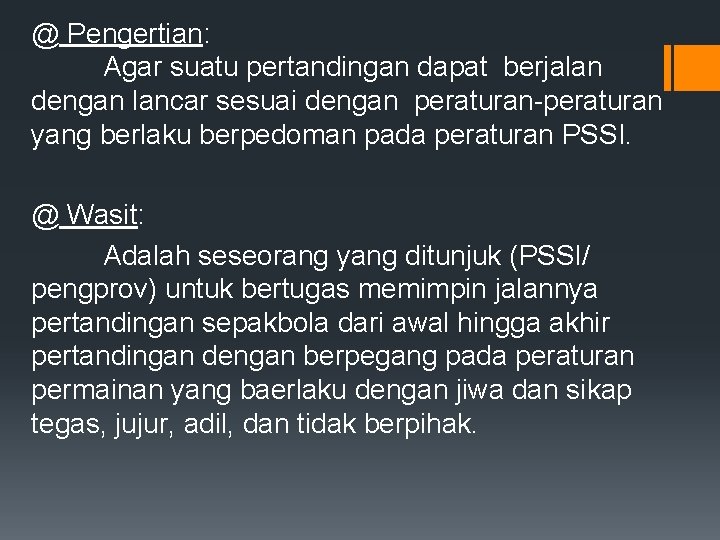 @ Pengertian:
Agar suatu pertandingan dapat berjalan dengan lancar sesuai dengan peraturan-peraturan yang berlaku berpedoman pada peraturan PSSI.

@ Wasit:
Adalah seseorang yang ditunjuk (PSSI/ pengprov) untuk bertugas memimpin jalannya pertandingan sepakbola dari awal hingga akhir pertandingan dengan berpegang pada peraturan permainan yang baerlaku dengan jiwa dan sikap tegas, jujur, adil, dan tidak berpihak.